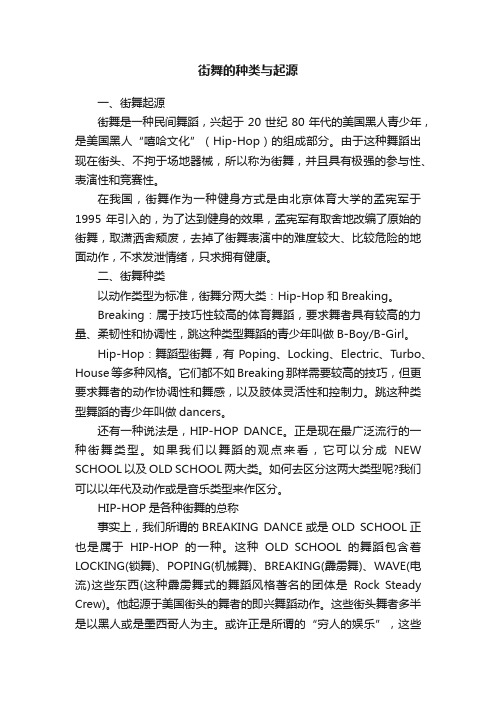 街舞的种类与起源

一、街舞起源

街舞是一种民间舞蹈，兴起于 20 世纪 80 年代的美国黑人青少年，是美国黑人“嘻哈文化”（Hip-Hop）的组成部分。由于这种舞蹈出现在街头、不拘于场地器械，所以称为街舞，并且具有极强的参与性、表演性和竞赛性。

在我国，街舞作为一种健身方式是由北京体育大学的孟宪军于 1995 年引入的，为了达到健身的效果，孟宪军有取舍地改编了原始的街舞，取潇洒舍颓废，去掉了街舞表演中的难度较大、比较危险的地面动作，不求发泄情绪，只求拥有健康。

二、街舞种类

以动作类型为标准，街舞分两大类：Hip-Hop 和 Breaking。

Breaking：属于技巧性较高的体育舞蹈，要求舞者具有较高的力量、柔韧性和协调性，跳这种类型舞蹈的青少年叫做 B-Boy/B-Girl。

Hip-Hop：舞蹈型街舞，有 Poping、Locking、Electric、Turbo、House 等多种风格。它们都不如 Breaking 那样需要较高的技巧，但更要求舞者的动作协调性和舞感，以及肢体灵活性和控制力。跳这种类型舞蹈的青少年叫做 dancers。

还有一种说法是，HIP-HOP DANCE。正是现在最广泛流行的一种街舞类型。如果我们以舞蹈的观点来看，它可以分成 NEW SCHOOL 以及 OLD SCHOOL 两大类。如何去区分这两大类型呢?我们可以以年代及动作或是音乐类型来作区分。

HIP-HOP 是各种街舞的总称

事实上，我们所谓的 BREAKING DANCE 或是 OLD SCHOOL 正也是属于 HIP-HOP 的一种。这种 OLD SCHOOL 的舞蹈包含着 LOCKING(锁舞)、POPING(机械舞)、BREAKING(霹雳舞)、WAVE(电流)这些东西(这种霹雳舞式的舞蹈风格著名的团体是 Rock Steady Crew)。他起源于美国街头的舞者的即兴舞蹈动作。这些街头舞者多半是以黑人或是墨西哥人为主。或许正是所谓的“穷人的娱乐”，这些